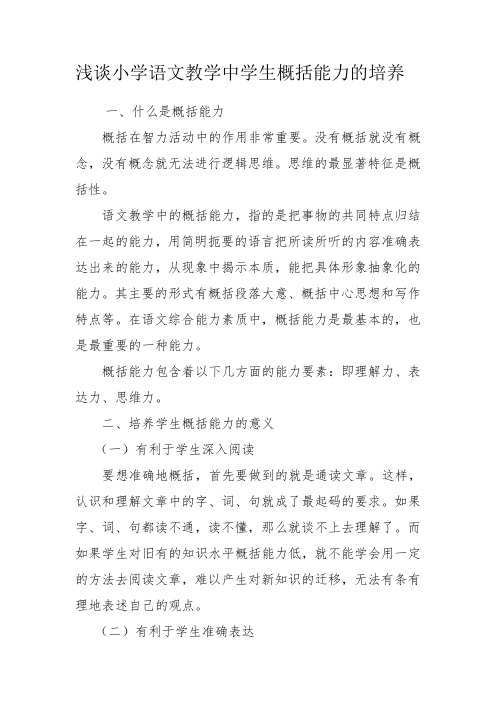 浅谈小学语文教学中学生概括能力的培养

一、什么是概括能力

概括在智力活动中的作用非常重要。没有概括就没有概念，没有概念就无法进行逻辑思维。思维的最显著特征是概括性。

语文教学中的概括能力，指的是把事物的共同特点归结在一起的能力，用简明扼要的语言把所读所听的内容准确表达出来的能力，从现象中揭示本质，能把具体形象抽象化的能力。其主要的形式有概括段落大意、概括中心思想和写作特点等。在语文综合能力素质中，概括能力是最基本的，也是最重要的一种能力。

概括能力包含着以下几方面的能力要素：即理解力、表达力、思维力。

二、培养学生概括能力的意义

（一）有利于学生深入阅读

要想准确地概括，首先要做到的就是通读文章。这样，认识和理解文章中的字、词、句就成了最起码的要求。如果字、词、句都读不通，读不懂，那么就谈不上去理解了。而如果学生对旧有的知识水平概括能力低，就不能学会用一定的方法去阅读文章，难以产生对新知识的迁移，无法有条有理地表述自己的观点。

（二）有利于学生准确表达